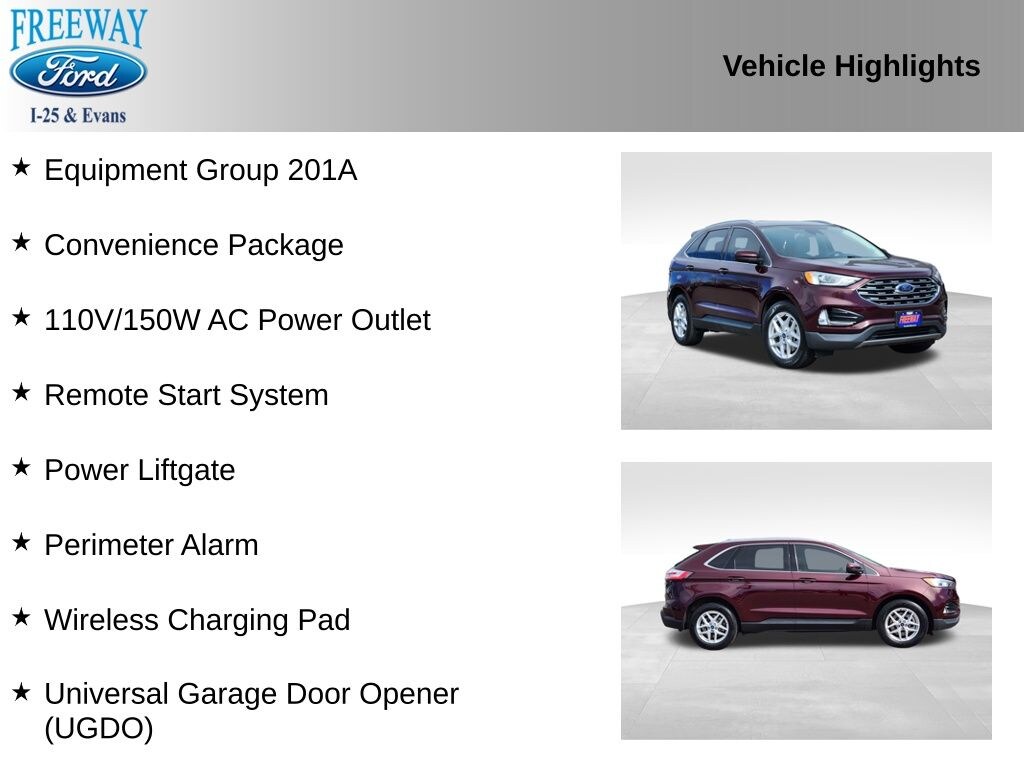 FREEWAY
Ford
I-25 & Evans

Vehicle Highlights

★ Equipment Group 201A

★ Convenience Package

★ 110V/150W AC Power Outlet

★ Remote Start System

★ Power Liftgate

★ Perimeter Alarm

★ Wireless Charging Pad

★ Universal Garage Door Opener (UGDO)